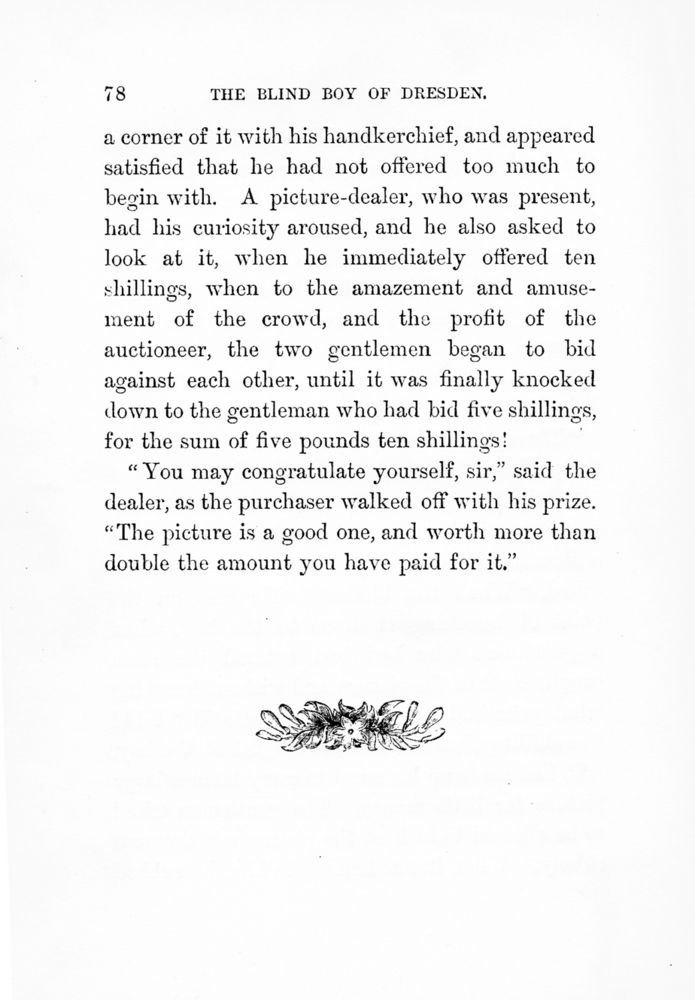 78 THE BLIND BOY OF DRESDEN.

a corner of it with his handkerchief, and appeared satisfied that he had not offered too much to begin with. A picture-dealer, who was present, had his curiosity aroused, and he also asked to look at it, when he immediately offered ten shillings, when to the amazement and amusement of the crowd, and the profit of the auctioneer, the two gentlemen began to bid against each other, until it was finally knocked down to the gentleman who had bid five shillings, for the sum of five pounds ten shillings!

"You may congratulate yourself, sir," said the dealer, as the purchaser walked off with his prize. "The picture is a good one, and worth more than double the amount you have paid for it."